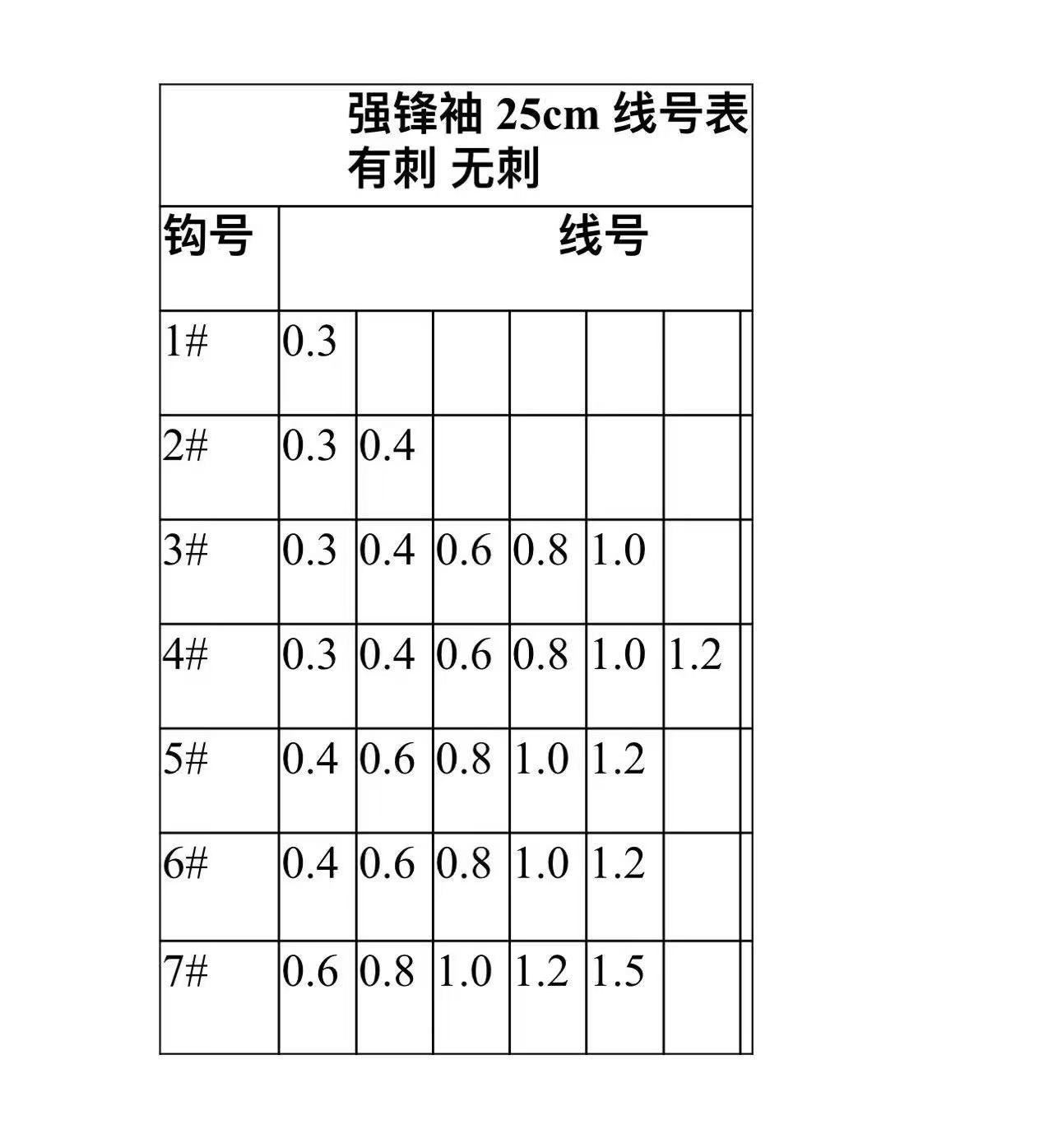 强锋袖 25cm 线号表
有刺 无刺

| 钩号 | 线号 | | | | | |
|---|---|---|---|---|---|---|
| 1# | 0.3 | | | | | |
| 2# | 0.3 | 0.4 | | | | |
| 3# | 0.3 | 0.4 | 0.6 | 0.8 | 1.0 | |
| 4# | 0.3 | 0.4 | 0.6 | 0.8 | 1.0 | 1.2 |
| 5# | 0.4 | 0.6 | 0.8 | 1.0 | 1.2 | |
| 6# | 0.4 | 0.6 | 0.8 | 1.0 | 1.2 | |
| 7# | 0.6 | 0.8 | 1.0 | 1.2 | 1.5 | |